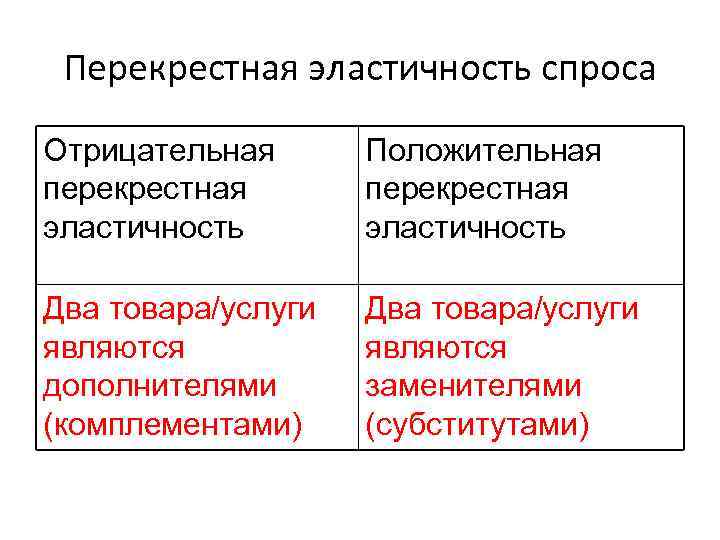 Перекрестная эластичность спроса

| Отрицательная перекрестная эластичность | Положительная перекрестная эластичность |
|---|---|
| Два товара/услуги являются дополнителями (комплементами) | Два товара/услуги являются заменителями (субститутами) |